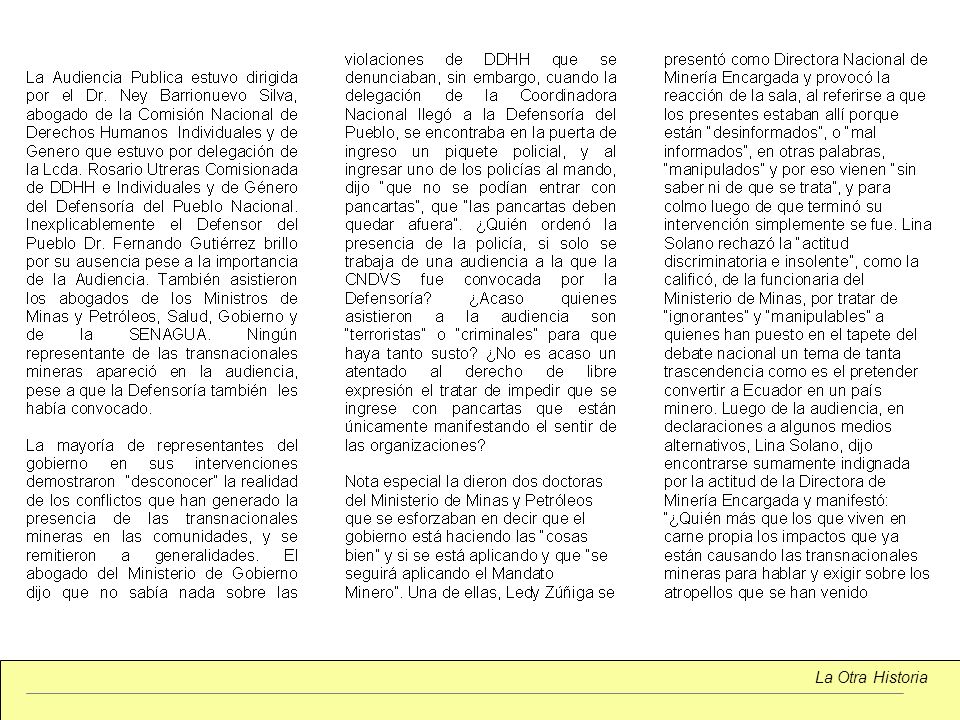 La Audiencia Publica estuvo dirigida por el Dr. Ney Barrionuevo Silva, abogado de la Comisión Nacional de Derechos Humanos Individuales y de Genero que estuvo por delegación de la Lcda. Rosario Utreras Comisionada de DDHH e Individuales y de Género del Defensoría del Pueblo Nacional. Inexplicablemente el Defensor del Pueblo Dr. Fernando Gutiérrez brillo por su ausencia pese a la importancia de la Audiencia. También asistieron los abogados de los Ministros de Minas y Petróleos, Salud, Gobierno y de la SENAGUA. Ningún representante de las transnacionales mineras apareció en la audiencia, pese a que la Defensoría también les había convocado.

La mayoría de representantes del gobierno en sus intervenciones demostraron "desconocer" la realidad de los conflictos que han generado la presencia de las transnacionales mineras en las comunidades, y se remitieron a generalidades. El abogado del Ministerio de Gobierno dijo que no sabía nada sobre las violaciones de DDHH que se denunciaban, sin embargo, cuando la delegación de la Coordinadora Nacional llegó a la Defensoría del Pueblo, se encontraba en la puerta de ingreso un piquete policial, y al ingresar uno de los policías al mando, dijo "que no se podían entrar con pancartas", que "las pancartas deben quedar afuera". ¿Quién ordenó la presencia de la policía, si solo se trabaja de una audiencia a la que la CNDVS fue convocada por la Defensoría? ¿Acaso quienes asistieron a la audiencia son "terroristas" o "criminales" para que haya tanto susto? ¿No es acaso un atentado al derecho de libre expresión el tratar de impedir que se ingrese con pancartas que están únicamente manifestando el sentir de las organizaciones?

Nota especial la dieron dos doctoras del Ministerio de Minas y Petróleos que se esforzaban en decir que el gobierno está haciendo las "cosas bien" y si se está aplicando y que "se seguirá aplicando el Mandato Minero". Una de ellas, Ledy Zúñiga se presentó como Directora Nacional de Minería Encargada y provocó la reacción de la sala, al referirse a que los presentes estaban allí porque están "desinformados", o "mal informados", en otras palabras, "manipulados" y por eso vienen "sin saber ni de que se trata", y para colmo luego de que terminó su intervención simplemente se fue. Lina Solano rechazó la "actitud discriminatoria e insolente", como la calificó, de la funcionaria del Ministerio de Minas, por tratar de "ignorantes" y "manipulables" a quienes han puesto en el tapete del debate nacional un tema de tanta trascendencia como es el pretender convertir a Ecuador en un país minero. Luego de la audiencia, en declaraciones a algunos medios alternativos, Lina Solano, dijo encontrarse sumamente indignada por la actitud de la Directora de Minería Encargada y manifestó: "¿Quién más que los que viven en carne propia los impactos que ya están causando las transnacionales mineras para hablar y exigir sobre los atropellos que se han venido

La Otra Historia